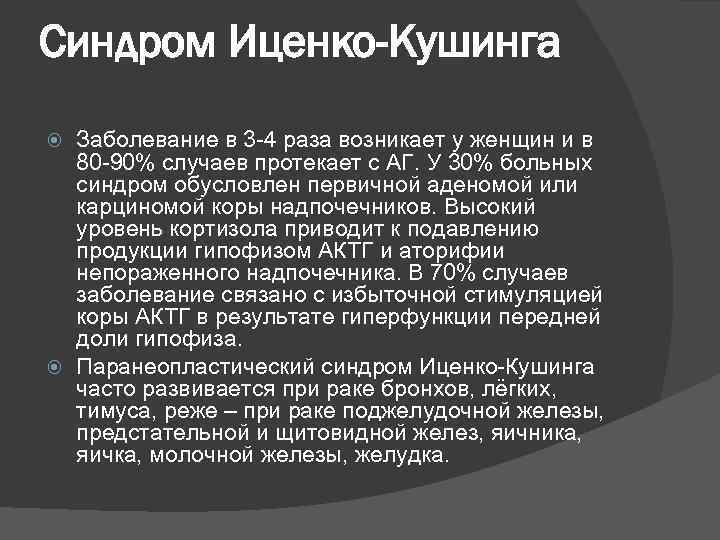 Синдром Иценко-Кушинга

Заболевание в 3-4 раза возникает у женщин и в 80-90% случаев протекает с АГ. У 30% больных синдром обусловлен первичной аденомой или карциномой коры надпочечников. Высокий уровень кортизола приводит к подавлению продукции гипофизом АКТГ и аторифии непораженного надпочечника. В 70% случаев заболевание связано с избыточной стимуляцией коры АКТГ в результате гиперфункции передней доли гипофиза.

Паранеопластический синдром Иценко-Кушинга часто развивается при раке бронхов, лёгких, тимуса, реже – при раке поджелудочной железы, предстательной и щитовидной желез, яичника, яичка, молочной железы, желудка.